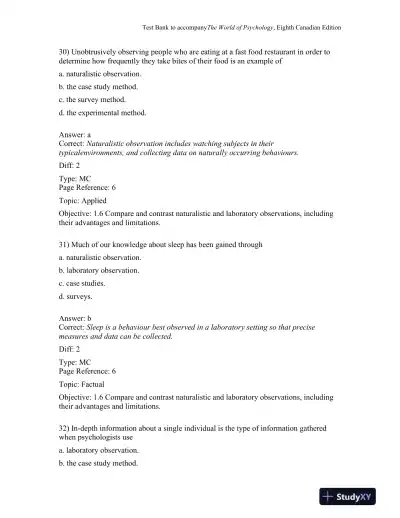 Test Bank to accompanyThe World of Psychology, Eighth Canadian Edition

30) Unobtrusively observing people who are eating at a fast food restaurant in order to determine how frequently they take bites of their food is an example of

a. naturalistic observation.

b. the case study method.

c. the survey method.

d. the experimental method.

Answer: a
Correct: Naturalistic observation includes watching subjects in their typicalenvironments, and collecting data on naturally occurring behaviours.

Diff: 2

Type: MC
Page Reference: 6

Topic: Applied

Objective: 1.6 Compare and contrast naturalistic and laboratory observations, including their advantages and limitations.

31) Much of our knowledge about sleep has been gained through

a. naturalistic observation.

b. laboratory observation.

c. case studies.

d. surveys.

Answer: b
Correct: Sleep is a behaviour best observed in a laboratory setting so that precise measures and data can be collected.

Diff: 2

Type: MC
Page Reference: 6

Topic: Factual

Objective: 1.6 Compare and contrast naturalistic and laboratory observations, including their advantages and limitations.

32) In-depth information about a single individual is the type of information gathered when psychologists use

a. laboratory observation.

b. the case study method.

StudyXY